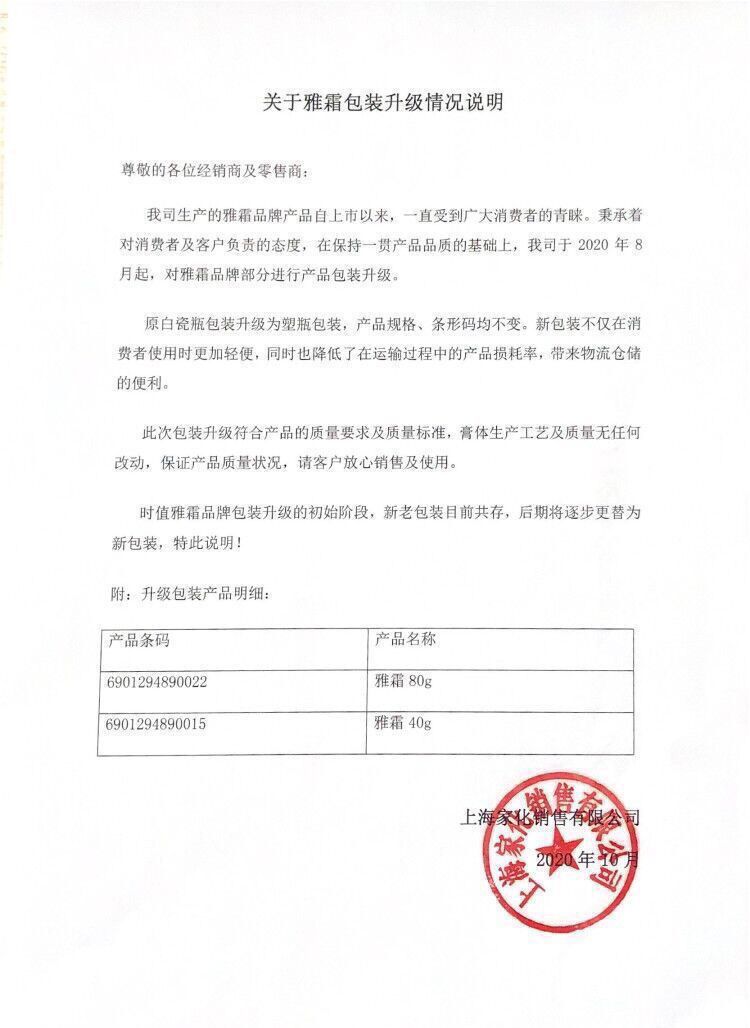 关于雅霜包装升级情况说明

尊敬的各位经销商及零售商：

我司生产的雅霜品牌产品自上市以来，一直受到广大消费者的青睐。秉承着对消费者及客户负责的态度，在保持一贯产品品质的基础上，我司于 2020 年 8 月起，对雅霜品牌部分进行产品包装升级。

原白瓷瓶包装升级为塑瓶包装，产品规格、条形码均不变。新包装不仅在消费者使用时更加轻便，同时也降低了在运输过程中的产品损耗率，带来物流仓储的便利。

此次包装升级符合产品的质量要求及质量标准，膏体生产工艺及质量无任何改动，保证产品质量状况，请客户放心销售及使用。

时值雅霜品牌包装升级的初始阶段，新老包装目前共存，后期将逐步更替为新包装，特此说明！

附：升级包装产品明细：

| 产品条码 | 产品名称 |
|---|---|
| 6901294890022 | 雅霜 80g |
| 6901294890015 | 雅霜 40g |

上海家化销售有限公司
2020 年 10 月

上海家化销售有限公司